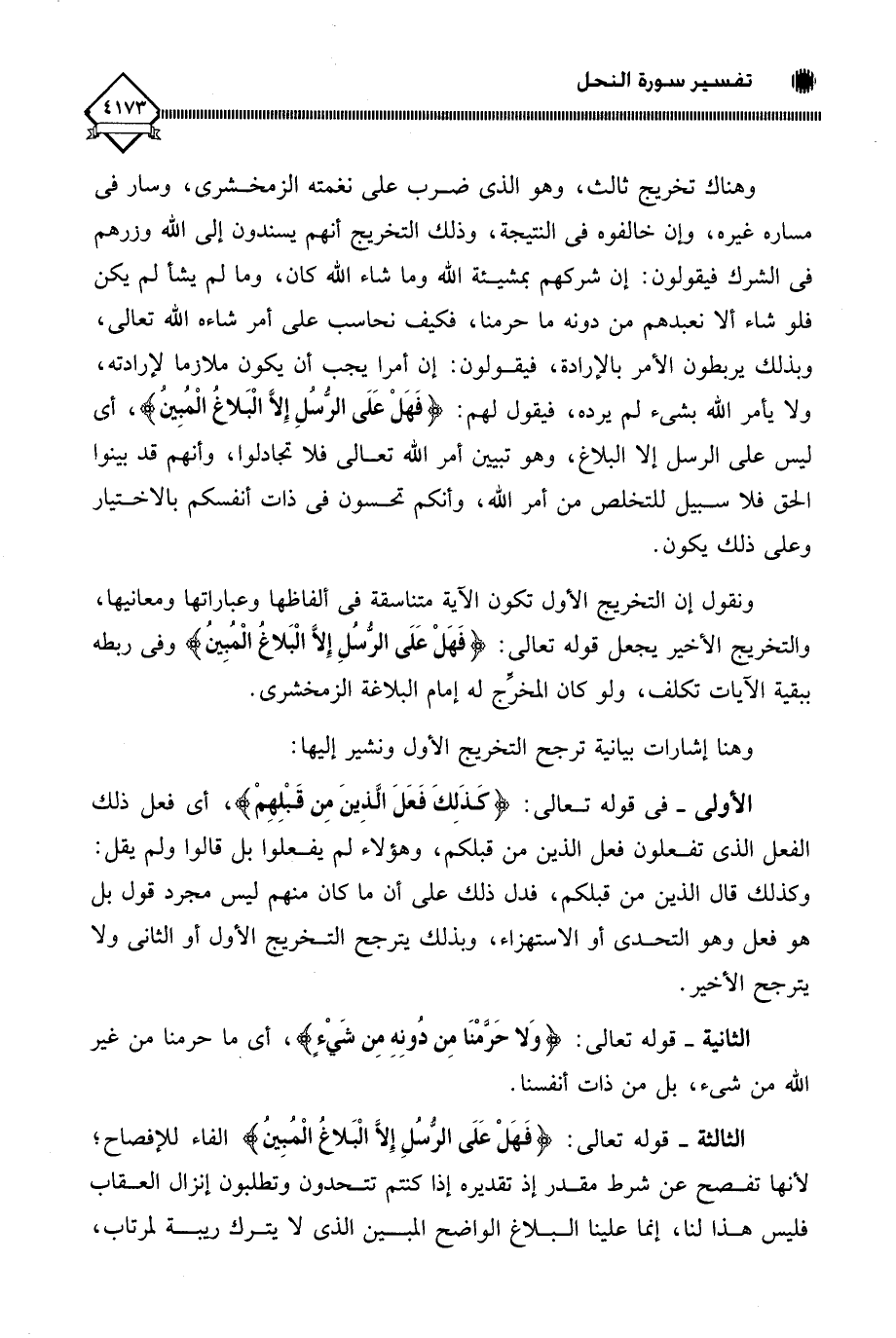 تفسير سورة النحل

٤١٧٣

وهناك تخريج ثالث، وهو الذى ضرب على نغمته الزمخشرى، وسار فى مساره غيره، وإن خالفوه فى النتيجة، وذلك التخريج أنهم يسندون إلى الله وزرهم فى الشرك فيقولون: إن شركهم بمشيئة الله وما شاء الله كان، وما لم يشأ لم يكن فلو شاء ألا نعبدهم من دونه ما حرمنا، فكيف نحاسب على أمر شاءه الله تعالى، وبذلك يربطون الأمر بالإرادة، فيقولون: إن أمرا يجب أن يكون ملازما لإرادته، ولا يأمر الله بشىء لم يرده، فيقول لهم: ﴿فَهَلْ عَلَى الرُّسُلِ إِلاَّ الْبَلاغُ الْمُبِينُ﴾، أى ليس على الرسل إلا البلاغ، وهو تبيين أمر الله تعالى فلا تجادلوا، وأنهم قد بينوا الحق فلا سبيل للتخلص من أمر الله، وأنكم تحسون فى ذات أنفسكم بالاختيار وعلى ذلك يكون.

ونقول إن التخريج الأول تكون الآية متناسقة فى ألفاظها وعباراتها ومعانيها، والتخريج الأخير يجعل قوله تعالى: ﴿فَهَلْ عَلَى الرُّسُلِ إِلاَّ الْبَلاغُ الْمُبِينُ﴾ وفى ربطه ببقية الآيات تكلف، ولو كان المخرِّج له إمام البلاغة الزمخشرى.

وهنا إشارات بيانية ترجح التخريج الأول ونشير إليها:

الأولى ـ فى قوله تعالى: ﴿كَذَلِكَ فَعَلَ الَّذِينَ مِن قَبْلِهِمْ﴾، أى فعل ذلك الفعل الذى تفعلون فعل الذين من قبلكم، وهؤلاء لم يفعلوا بل قالوا ولم يقل: وكذلك قال الذين من قبلكم، فدل ذلك على أن ما كان منهم ليس مجرد قول بل هو فعل وهو التحدى أو الاستهزاء، وبذلك يترجح التخريج الأول أو الثانى ولا يترجح الأخير.

الثانية ـ قوله تعالى: ﴿وَلا حَرَّمْنَا مِن دُونِهِ مِن شَيْءٍ﴾، أى ما حرمنا من غير الله من شىء، بل من ذات أنفسنا.

الثالثة ـ قوله تعالى: ﴿فَهَلْ عَلَى الرُّسُلِ إِلاَّ الْبَلاغُ الْمُبِينُ﴾ الفاء للإفصاح؛ لأنها تفصح عن شرط مقدر إذ تقديره إذا كنتم تتحدون وتطلبون إنزال العقاب فليس هذا لنا، إنما علينا البلاغ الواضح المبين الذى لا يترك ريبة لمرتاب،